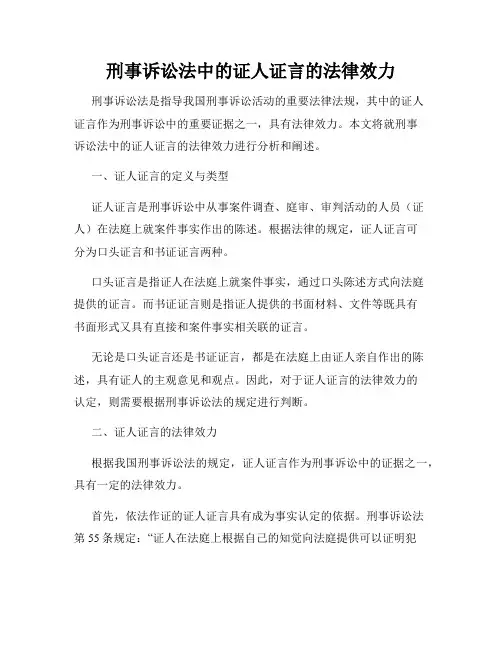 刑事诉讼法中的证人证言的法律效力

刑事诉讼法是指导我国刑事诉讼活动的重要法律法规，其中的证人证言作为刑事诉讼中的重要证据之一，具有法律效力。本文将就刑事诉讼法中的证人证言的法律效力进行分析和阐述。

一、证人证言的定义与类型

证人证言是刑事诉讼中从事案件调查、庭审、审判活动的人员（证人）在法庭上就案件事实作出的陈述。根据法律的规定，证人证言可分为口头证言和书证证言两种。

口头证言是指证人在法庭上就案件事实，通过口头陈述方式向法庭提供的证言。而书证证言则是指证人提供的书面材料、文件等既具有书面形式又具有直接和案件事实相关联的证言。

无论是口头证言还是书证证言，都是在法庭上由证人亲自作出的陈述，具有证人的主观意见和观点。因此，对于证人证言的法律效力的认定，则需要根据刑事诉讼法的规定进行判断。

二、证人证言的法律效力

根据我国刑事诉讼法的规定，证人证言作为刑事诉讼中的证据之一，具有一定的法律效力。

首先，依法作证的证人证言具有成为事实认定的依据。刑事诉讼法第55条规定：“证人在法庭上根据自己的知觉向法庭提供可以证明犯